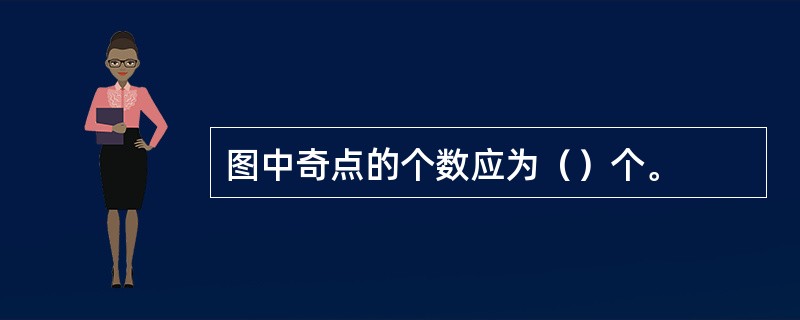 图中奇点的个数应为（）个。